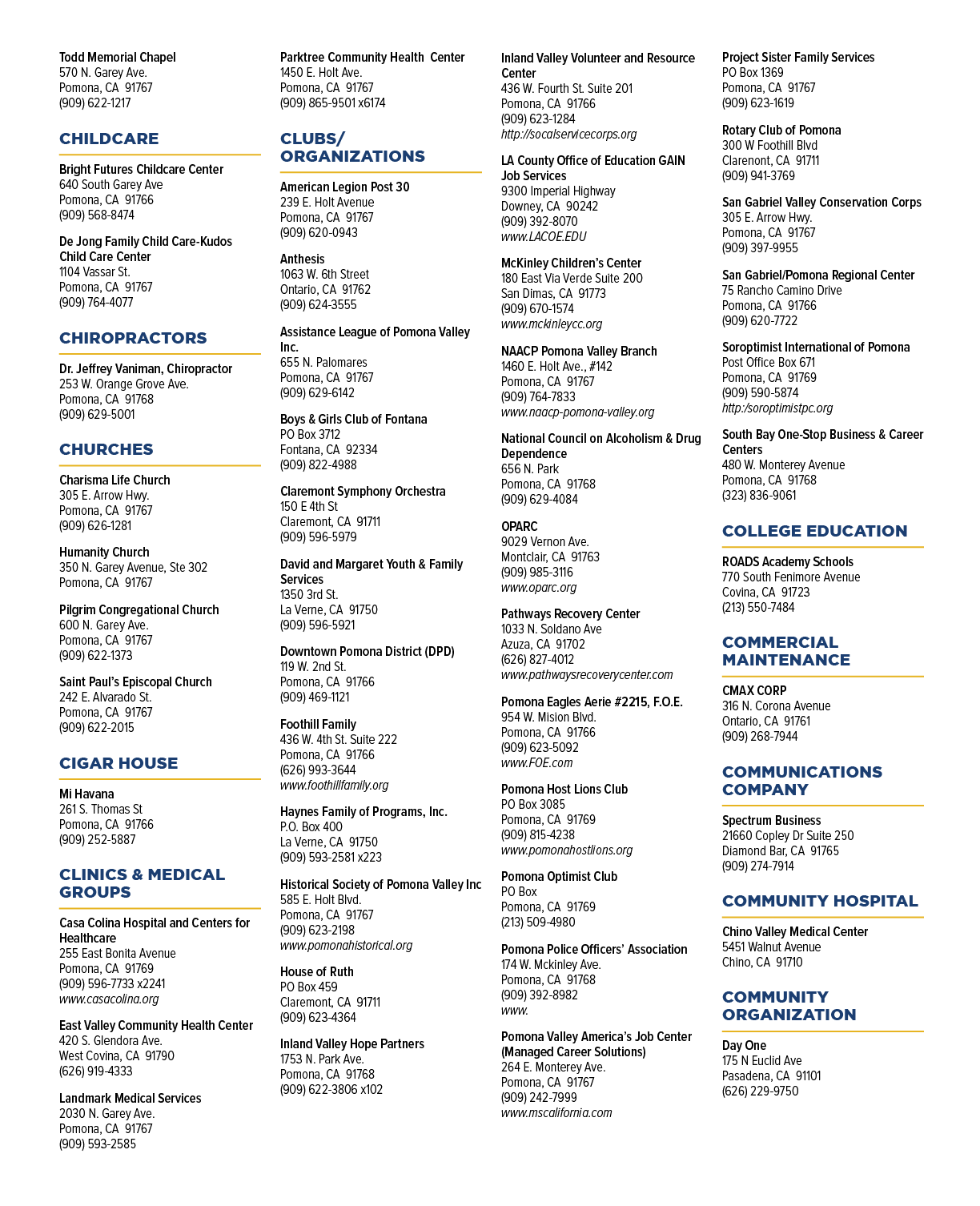 Todd Memorial Chapel
570 N. Garey Ave.
Pomona, CA 91767
(909) 622-1217

CHILDCARE

Bright Futures Childcare Center
640 South Garey Ave
Pomona, CA 91766
(909) 568-8474

De Jong Family Child Care-Kudos Child Care Center
1104 Vassar St.
Pomona, CA 91767
(909) 764-4077

CHIROPRACTORS

Dr. Jeffrey Vaniman, Chiropractor
253 W. Orange Grove Ave.
Pomona, CA 91768
(909) 629-5001

CHURCHES

Charisma Life Church
305 E. Arrow Hwy.
Pomona, CA 91767
(909) 626-1281

Humanity Church
350 N. Garey Avenue, Ste 302
Pomona, CA 91767

Pilgrim Congregational Church
600 N. Garey Ave.
Pomona, CA 91767
(909) 622-1373

Saint Paul's Episcopal Church
242 E. Alvarado St.
Pomona, CA 91767
(909) 622-2015

CIGAR HOUSE

Mi Havana
261 S. Thomas St
Pomona, CA 91766
(909) 252-5887

CLINICS & MEDICAL GROUPS

Casa Colina Hospital and Centers for Healthcare
255 East Bonita Avenue
Pomona, CA 91769
(909) 596-7733 x2241
www.casacolina.org

East Valley Community Health Center
420 S. Glendora Ave.
West Covina, CA 91790
(626) 919-4333

Landmark Medical Services
2030 N. Garey Ave.
Pomona, CA 91767
(909) 593-2585

Parktree Community Health Center
1450 E. Holt Ave.
Pomona, CA 91767
(909) 865-9501 x6174

CLUBS/ ORGANIZATIONS

American Legion Post 30
239 E. Holt Avenue
Pomona, CA 91767
(909) 620-0943

Anthesis
1063 W. 6th Street
Ontario, CA 91762
(909) 624-3555

Assistance League of Pomona Valley Inc.
655 N. Palomares
Pomona, CA 91767
(909) 629-6142

Boys & Girls Club of Fontana
PO Box 3712
Fontana, CA 92334
(909) 822-4988

Claremont Symphony Orchestra
150 E 4th St
Claremont, CA 91711
(909) 596-5979

David and Margaret Youth & Family Services
1350 3rd St.
La Verne, CA 91750
(909) 596-5921

Downtown Pomona District (DPD)
119 W. 2nd St.
Pomona, CA 91766
(909) 469-1121

Foothill Family
436 W. 4th St. Suite 222
Pomona, CA 91766
(626) 993-3644
www.foothillfamily.org

Haynes Family of Programs, Inc.
P.O. Box 400
La Verne, CA 91750
(909) 593-2581 x223

Historical Society of Pomona Valley Inc
585 E. Holt Blvd.
Pomona, CA 91767
(909) 623-2198
www.pomonahistorical.org

House of Ruth
PO Box 459
Claremont, CA 91711
(909) 623-4364

Inland Valley Hope Partners
1753 N. Park Ave.
Pomona, CA 91768
(909) 622-3806 x102

Inland Valley Volunteer and Resource Center
436 W. Fourth St. Suite 201
Pomona, CA 91766
(909) 623-1284
http://socalservicecorps.org

LA County Office of Education GAIN Job Services
9300 Imperial Highway
Downey, CA 90242
(909) 392-8070
www.LACOE.EDU

McKinley Children's Center
180 East Via Verde Suite 200
San Dimas, CA 91773
(909) 670-1574
www.mckinleycc.org

NAACP Pomona Valley Branch
1460 E. Holt Ave., #142
Pomona, CA 91767
(909) 764-7833
www.naacp-pomona-valley.org

National Council on Alcoholism & Drug Dependence
656 N. Park
Pomona, CA 91768
(909) 629-4084

OPARC
9029 Vernon Ave.
Montclair, CA 91763
(909) 985-3116
www.oparc.org

Pathways Recovery Center
1033 N. Soldano Ave
Azuza, CA 91702
(626) 827-4012
www.pathwaysrecoverycenter.com

Pomona Eagles Aerie #2215, F.O.E.
954 W. Mision Blvd.
Pomona, CA 91766
(909) 623-5092
www.FOE.com

Pomona Host Lions Club
PO Box 3085
Pomona, CA 91769
(909) 815-4238
www.pomonahostlions.org

Pomona Optimist Club
PO Box
Pomona, CA 91769
(213) 509-4980

Pomona Police Officers' Association
174 W. Mckinley Ave.
Pomona, CA 91768
(909) 392-8982
www.

Pomona Valley America's Job Center (Managed Career Solutions)
264 E. Monterey Ave.
Pomona, CA 91767
(909) 242-7999
www.mscalifornia.com

Project Sister Family Services
PO Box 1369
Pomona, CA 91767
(909) 623-1619

Rotary Club of Pomona
300 W Foothill Blvd
Clarenont, CA 91711
(909) 941-3769

San Gabriel Valley Conservation Corps
305 E. Arrow Hwy.
Pomona, CA 91767
(909) 397-9955

San Gabriel/Pomona Regional Center
75 Rancho Camino Drive
Pomona, CA 91766
(909) 620-7722

Soroptimist International of Pomona
Post Office Box 671
Pomona, CA 91769
(909) 590-5874
http:/soroptimistpc.org

South Bay One-Stop Business & Career Centers
480 W. Monterey Avenue
Pomona, CA 91768
(323) 836-9061

COLLEGE EDUCATION

ROADS Academy Schools
770 South Fenimore Avenue
Covina, CA 91723
(213) 550-7484

COMMERCIAL MAINTENANCE

CMAX CORP
316 N. Corona Avenue
Ontario, CA 91761
(909) 268-7944

COMMUNICATIONS COMPANY

Spectrum Business
21660 Copley Dr Suite 250
Diamond Bar, CA 91765
(909) 274-7914

COMMUNITY HOSPITAL

Chino Valley Medical Center
5451 Walnut Avenue
Chino, CA 91710

COMMUNITY ORGANIZATION

Day One
175 N Euclid Ave
Pasadena, CA 91101
(626) 229-9750